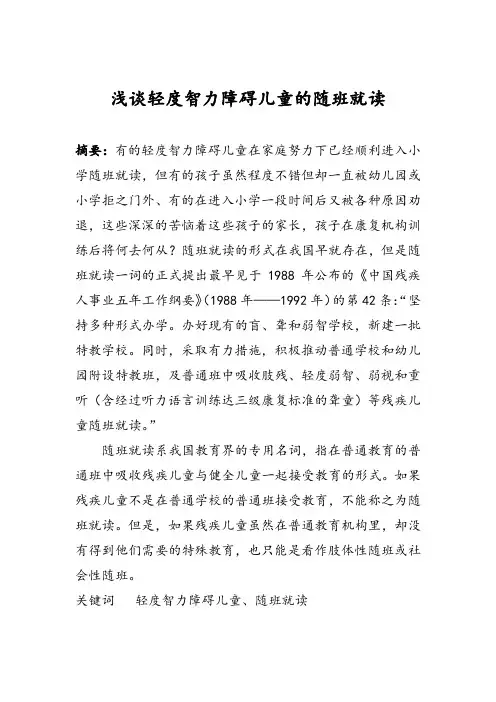 浅谈轻度智力障碍儿童的随班就读

摘要：有的轻度智力障碍儿童在家庭努力下已经顺利进入小学随班就读，但有的孩子虽然程度不错但却一直被幼儿园或小学拒之门外、有的在进入小学一段时间后又被各种原因劝退，这些深深的苦恼着这些孩子的家长，孩子在康复机构训练后将何去何从？随班就读的形式在我国早就存在，但是随班就读一词的正式提出最早见于 1988 年公布的《中国残疾人事业五年工作纲要》(1988 年——1992 年）的第 42 条：“坚持多种形式办学。办好现有的盲、聋和弱智学校，新建一批特教学校。同时，采取有力措施，积极推动普通学校和幼儿园附设特教班，及普通班中吸收肢残、轻度弱智、弱视和重听（含经过听力语言训练达三级康复标准的聋童）等残疾儿童随班就读。”

随班就读系我国教育界的专用名词，指在普通教育的普通班中吸收残疾儿童与健全儿童一起接受教育的形式。如果残疾儿童不是在普通学校的普通班接受教育，不能称之为随班就读。但是，如果残疾儿童虽然在普通教育机构里，却没有得到他们需要的特殊教育，也只能是看作肢体性随班或社会性随班。

关键词　轻度智力障碍儿童、随班就读